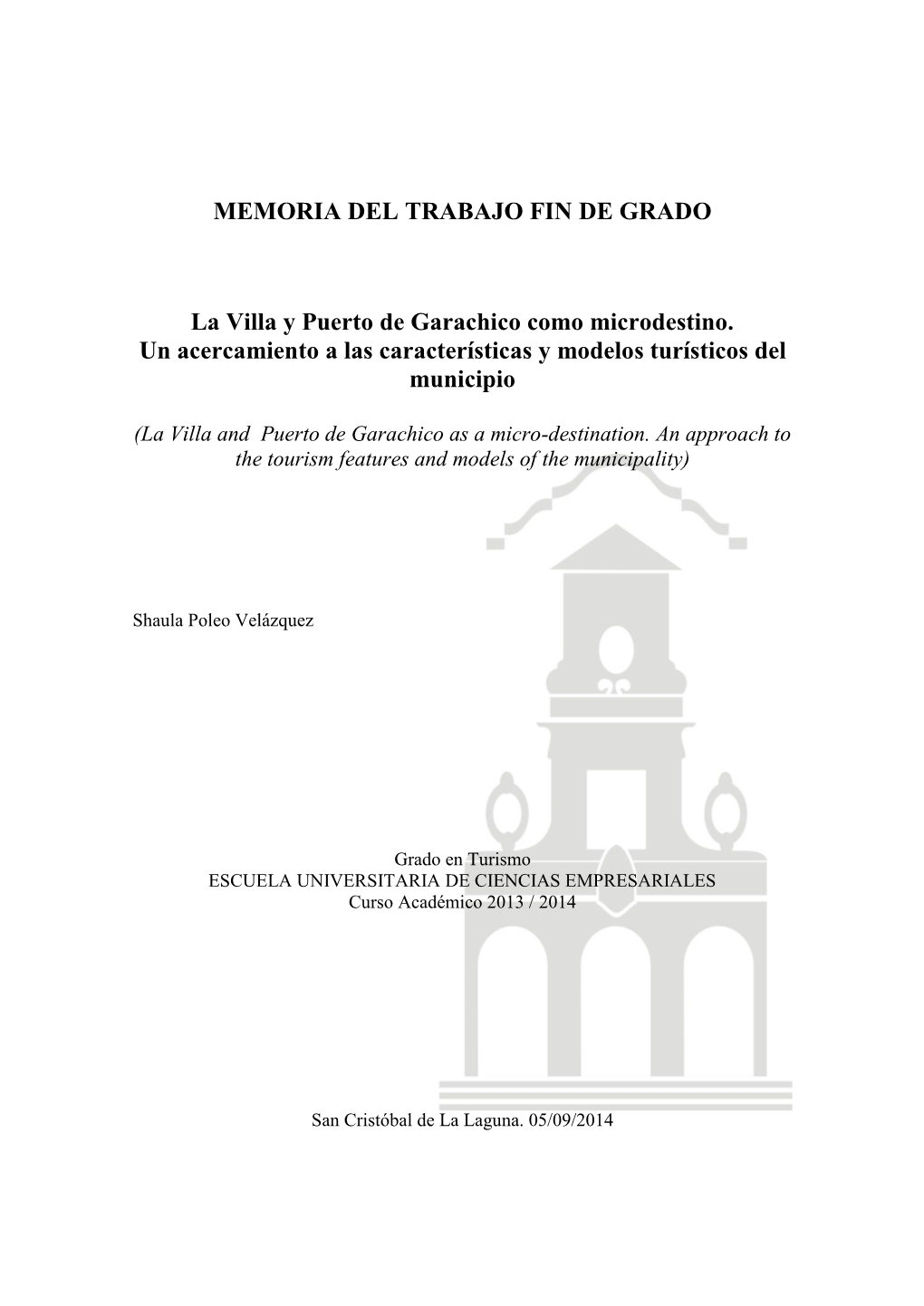 MEMORIA DEL TRABAJO FIN DE GRADO

La Villa y Puerto de Garachico como microdestino. Un acercamiento a las características y modelos turísticos del municipio

(La Villa and Puerto de Garachico as a micro-destination. An approach to the tourism features and models of the municipality)

Shaula Poleo Velázquez

Grado en Turismo
ESCUELA UNIVERSITARIA DE CIENCIAS EMPRESARIALES
Curso Académico 2013 / 2014

San Cristóbal de La Laguna. 05/09/2014